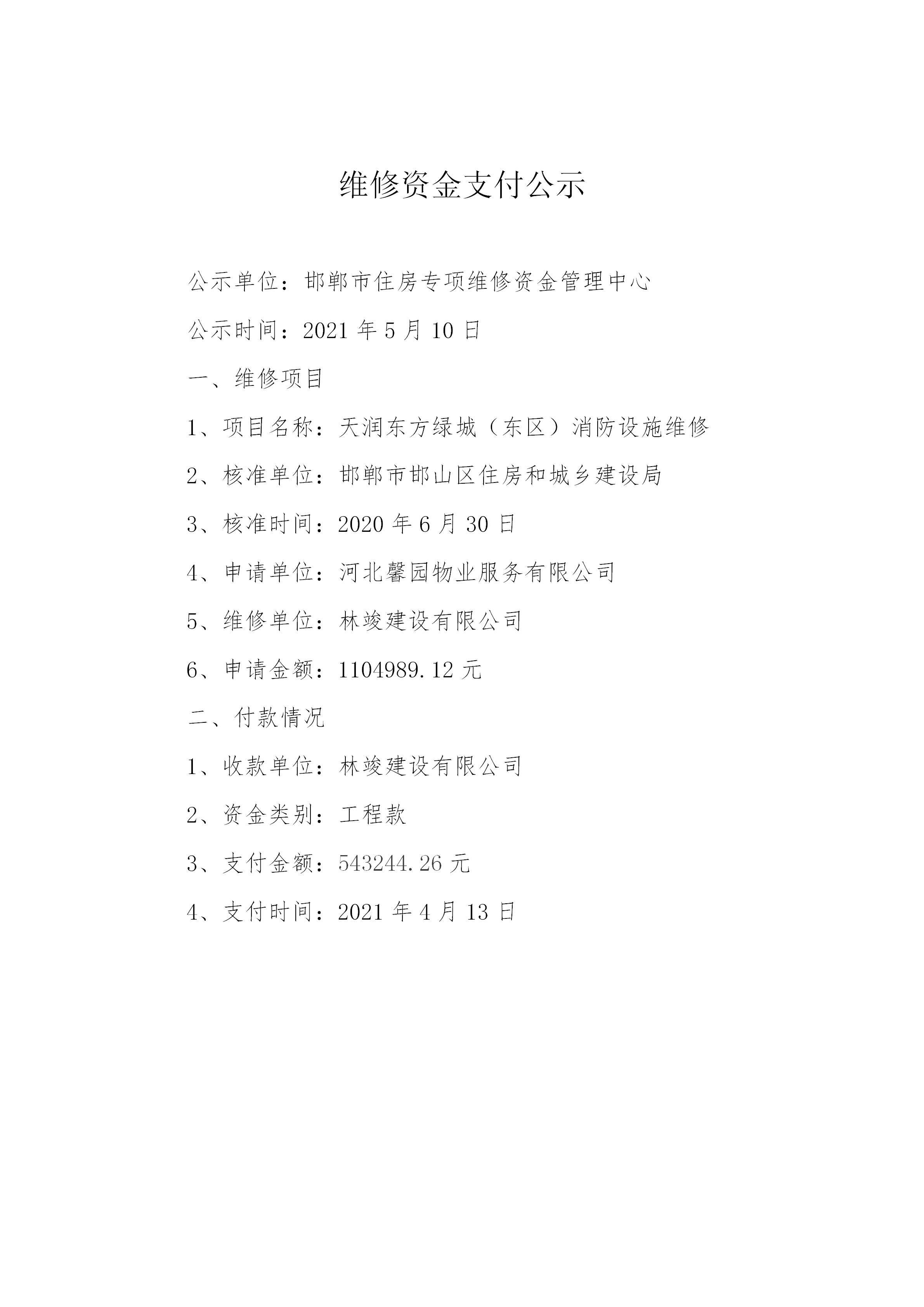 维修资金支付公示

公示单位：邯郸市住房专项维修资金管理中心

公示时间：2021 年 5 月 10 日

一、维修项目

1、项目名称：天润东方绿城（东区）消防设施维修

2、核准单位：邯郸市邯山区住房和城乡建设局

3、核准时间：2020 年 6 月 30 日

4、申请单位：河北馨园物业服务有限公司

5、维修单位：林竣建设有限公司

6、申请金额：1104989.12 元

二、付款情况

1、收款单位：林竣建设有限公司

2、资金类别：工程款

3、支付金额：543244.26 元

4、支付时间：2021 年 4 月 13 日